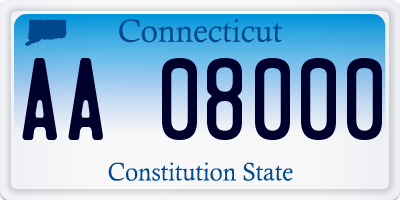 Connecticut

AA 08000

Constitution State